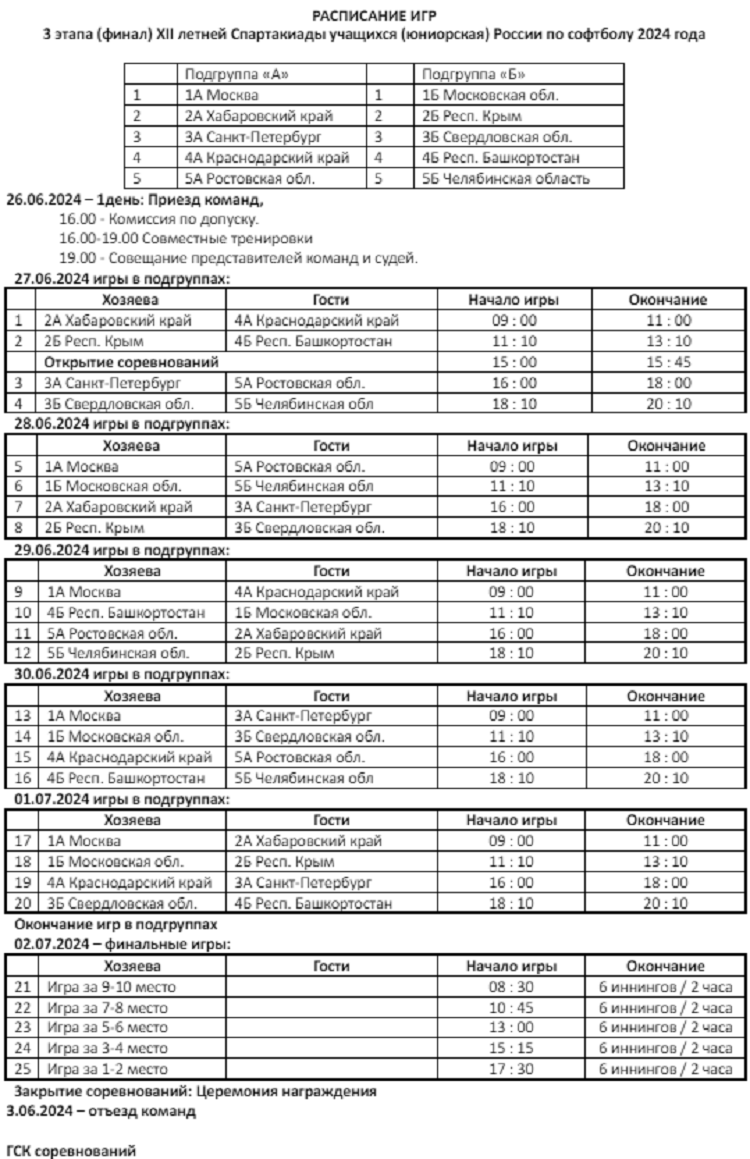 РАСПИСАНИЕ ИГР
3 этапа (финал) XII летней Спартакиады учащихся (юниорская) России по софтболу 2024 года

| | Подгруппа «А» | | Подгруппа «Б» |
|---|---|---|---|
| 1 | 1А Москва | 1 | 1Б Московская обл. |
| 2 | 2А Хабаровский край | 2 | 2Б Респ. Крым |
| 3 | 3А Санкт-Петербург | 3 | 3Б Свердловская обл. |
| 4 | 4А Краснодарский край | 4 | 4Б Респ. Башкортостан |
| 5 | 5А Ростовская обл. | 5 | 5Б Челябинская область |

26.06.2024 – 1день: Приезд команд,
16.00 - Комиссия по допуску.
16.00-19.00 Совместные тренировки
19.00 - Совещание представителей команд и судей.

27.06.2024 игры в подгруппах:

| | Хозяева | Гости | Начало игры | Окончание |
|---|---|---|---|---|
| 1 | 2А Хабаровский край | 4А Краснодарский край | 09 : 00 | 11 : 00 |
| 2 | 2Б Респ. Крым | 4Б Респ. Башкортостан | 11 : 10 | 13 : 10 |
| | Открытие соревнований | | 15 : 00 | 15 : 45 |
| 3 | 3А Санкт-Петербург | 5А Ростовская обл. | 16 : 00 | 18 : 00 |
| 4 | 3Б Свердловская обл. | 5Б Челябинская обл | 18 : 10 | 20 : 10 |

28.06.2024 игры в подгруппах:

| | Хозяева | Гости | Начало игры | Окончание |
|---|---|---|---|---|
| 5 | 1А Москва | 5А Ростовская обл. | 09 : 00 | 11 : 00 |
| 6 | 1Б Московская обл. | 5Б Челябинская обл | 11 : 10 | 13 : 10 |
| 7 | 2А Хабаровский край | 3А Санкт-Петербург | 16 : 00 | 18 : 00 |
| 8 | 2Б Респ. Крым | 3Б Свердловская обл. | 18 : 10 | 20 : 10 |

29.06.2024 игры в подгруппах:

| | Хозяева | Гости | Начало игры | Окончание |
|---|---|---|---|---|
| 9 | 1А Москва | 4А Краснодарский край | 09 : 00 | 11 : 00 |
| 10 | 4Б Респ. Башкортостан | 1Б Московская обл. | 11 : 10 | 13 : 10 |
| 11 | 5А Ростовская обл. | 2А Хабаровский край | 16 : 00 | 18 : 00 |
| 12 | 5Б Челябинская обл. | 2Б Респ. Крым | 18 : 10 | 20 : 10 |

30.06.2024 игры в подгруппах:

| | Хозяева | Гости | Начало игры | Окончание |
|---|---|---|---|---|
| 13 | 1А Москва | 3А Санкт-Петербург | 09 : 00 | 11 : 00 |
| 14 | 1Б Московская обл. | 3Б Свердловская обл. | 11 : 10 | 13 : 10 |
| 15 | 4А Краснодарский край | 5А Ростовская обл. | 16 : 00 | 18 : 00 |
| 16 | 4Б Респ. Башкортостан | 5Б Челябинская обл | 18 : 10 | 20 : 10 |

01.07.2024 игры в подгруппах:

| | Хозяева | Гости | Начало игры | Окончание |
|---|---|---|---|---|
| 17 | 1А Москва | 2А Хабаровский край | 09 : 00 | 11 : 00 |
| 18 | 1Б Московская обл. | 2Б Респ. Крым | 11 : 10 | 13 : 10 |
| 19 | 4А Краснодарский край | 3А Санкт-Петербург | 16 : 00 | 18 : 00 |
| 20 | 3Б Свердловская обл. | 4Б Респ. Башкортостан | 18 : 10 | 20 : 10 |

Окончание игр в подгруппах
02.07.2024 – финальные игры:

| | Хозяева | Гости | Начало игры | Окончание |
|---|---|---|---|---|
| 21 | Игра за 9-10 место | | 08 : 30 | 6 иннингов / 2 часа |
| 22 | Игра за 7-8 место | | 10 : 45 | 6 иннингов / 2 часа |
| 23 | Игра за 5-6 место | | 13 : 00 | 6 иннингов / 2 часа |
| 24 | Игра за 3-4 место | | 15 : 15 | 6 иннингов / 2 часа |
| 25 | Игра за 1-2 место | | 17 : 30 | 6 иннингов / 2 часа |

Закрытие соревнований: Церемония награждения
3.06.2024 – отъезд команд

ГСК соревнований